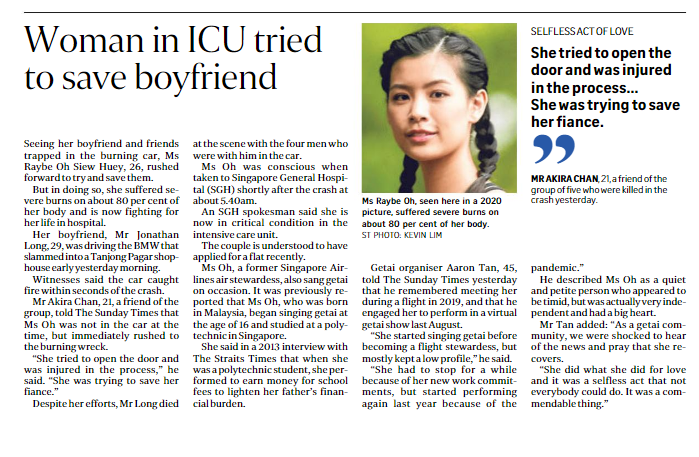 Woman in ICU tried to save boyfriend

Seeing her boyfriend and friends trapped in the burning car, Ms Raybe Oh Siew Huey, 26, rushed forward to try and save them.

But in doing so, she suffered severe burns on about 80 per cent of her body and is now fighting for her life in hospital.

Her boyfriend, Mr Jonathan Long, 29, was driving the BMW that slammed into a Tanjong Pagar shophouse early yesterday morning.

Witnesses said the car caught fire within seconds of the crash.

Mr Akira Chan, 21, a friend of the group, told The Sunday Times that Ms Oh was not in the car at the time, but immediately rushed to the burning wreck.

"She tried to open the door and was injured in the process," he said. "She was trying to save her fiance."

Despite her efforts, Mr Long died at the scene with the four men who were with him in the car.

Ms Oh was conscious when taken to Singapore General Hospital (SGH) shortly after the crash at about 5.40am.

An SGH spokesman said she is now in critical condition in the intensive care unit.

The couple is understood to have applied for a flat recently.

Ms Oh, a former Singapore Airlines air stewardess, also sang getai on occasion. It was previously reported that Ms Oh, who was born in Malaysia, began singing getai at the age of 16 and studied at a polytechnic in Singapore.

She said in a 2013 interview with The Straits Times that when she was a polytechnic student, she performed to earn money for school fees to lighten her father's financial burden.

Ms Raybe Oh, seen here in a 2020 picture, suffered severe burns on about 80 per cent of her body.
ST PHOTO: KEVIN LIM

Getai organiser Aaron Tan, 45, told The Sunday Times yesterday that he remembered meeting her during a flight in 2019, and that he engaged her to perform in a virtual getai show last August.

"She started singing getai before becoming a flight stewardess, but mostly kept a low profile," he said.

"She had to stop for a while because of her new work commitments, but started performing again last year because of the pandemic."

He described Ms Oh as a quiet and petite person who appeared to be timid, but was actually very independent and had a big heart.

Mr Tan added: "As a getai community, we were shocked to hear of the news and pray that she recovers.

"She did what she did for love and it was a selfless act that not everybody could do. It was a commendable thing."

SELFLESS ACT OF LOVE

She tried to open the door and was injured in the process... She was trying to save her fiance.

MR AKIRA CHAN, 21, a friend of the group of five who were killed in the crash yesterday.